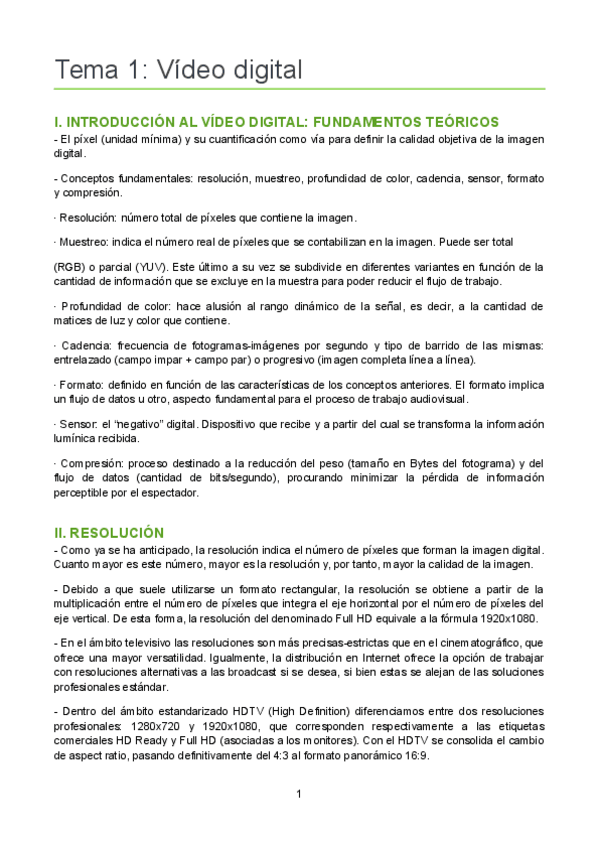 Tema 1: Vídeo digital

I. INTRODUCCIÓN AL VÍDEO DIGITAL: FUNDAMENTOS TEÓRICOS

- El píxel (unidad mínima) y su cuantificación como vía para definir la calidad objetiva de la imagen digital.

- Conceptos fundamentales: resolución, muestreo, profundidad de color, cadencia, sensor, formato y compresión.

· Resolución: número total de píxeles que contiene la imagen.

· Muestreo: indica el número real de píxeles que se contabilizan en la imagen. Puede ser total

(RGB) o parcial (YUV). Este último a su vez se subdivide en diferentes variantes en función de la cantidad de información que se excluye en la muestra para poder reducir el flujo de trabajo.

· Profundidad de color: hace alusión al rango dinámico de la señal, es decir, a la cantidad de matices de luz y color que contiene.

· Cadencia: frecuencia de fotogramas-imágenes por segundo y tipo de barrido de las mismas: entrelazado (campo impar + campo par) o progresivo (imagen completa línea a línea).

· Formato: definido en función de las características de los conceptos anteriores. El formato implica un flujo de datos u otro, aspecto fundamental para el proceso de trabajo audiovisual.

· Sensor: el "negativo" digital. Dispositivo que recibe y a partir del cual se transforma la información lumínica recibida.

· Compresión: proceso destinado a la reducción del peso (tamaño en Bytes del fotograma) y del flujo de datos (cantidad de bits/segundo), procurando minimizar la pérdida de información perceptible por el espectador.

II. RESOLUCIÓN

- Como ya se ha anticipado, la resolución indica el número de píxeles que forman la imagen digital. Cuanto mayor es este número, mayor es la resolución y, por tanto, mayor la calidad de la imagen.

- Debido a que suele utilizarse un formato rectangular, la resolución se obtiene a partir de la multiplicación entre el número de píxeles que integra el eje horizontal por el número de píxeles del eje vertical. De esta forma, la resolución del denominado Full HD equivale a la fórmula 1920x1080.

- En el ámbito televisivo las resoluciones son más precisas-estrictas que en el cinematográfico, que ofrece una mayor versatilidad. Igualmente, la distribución en Internet ofrece la opción de trabajar con resoluciones alternativas a las broadcast si se desea, si bien estas se alejan de las soluciones profesionales estándar.

- Dentro del ámbito estandarizado HDTV (High Definition) diferenciamos entre dos resoluciones profesionales: 1280x720 y 1920x1080, que corresponden respectivamente a las etiquetas comerciales HD Ready y Full HD (asociadas a los monitores). Con el HDTV se consolida el cambio de aspect ratio, pasando definitivamente del 4:3 al formato panorámico 16:9.

1